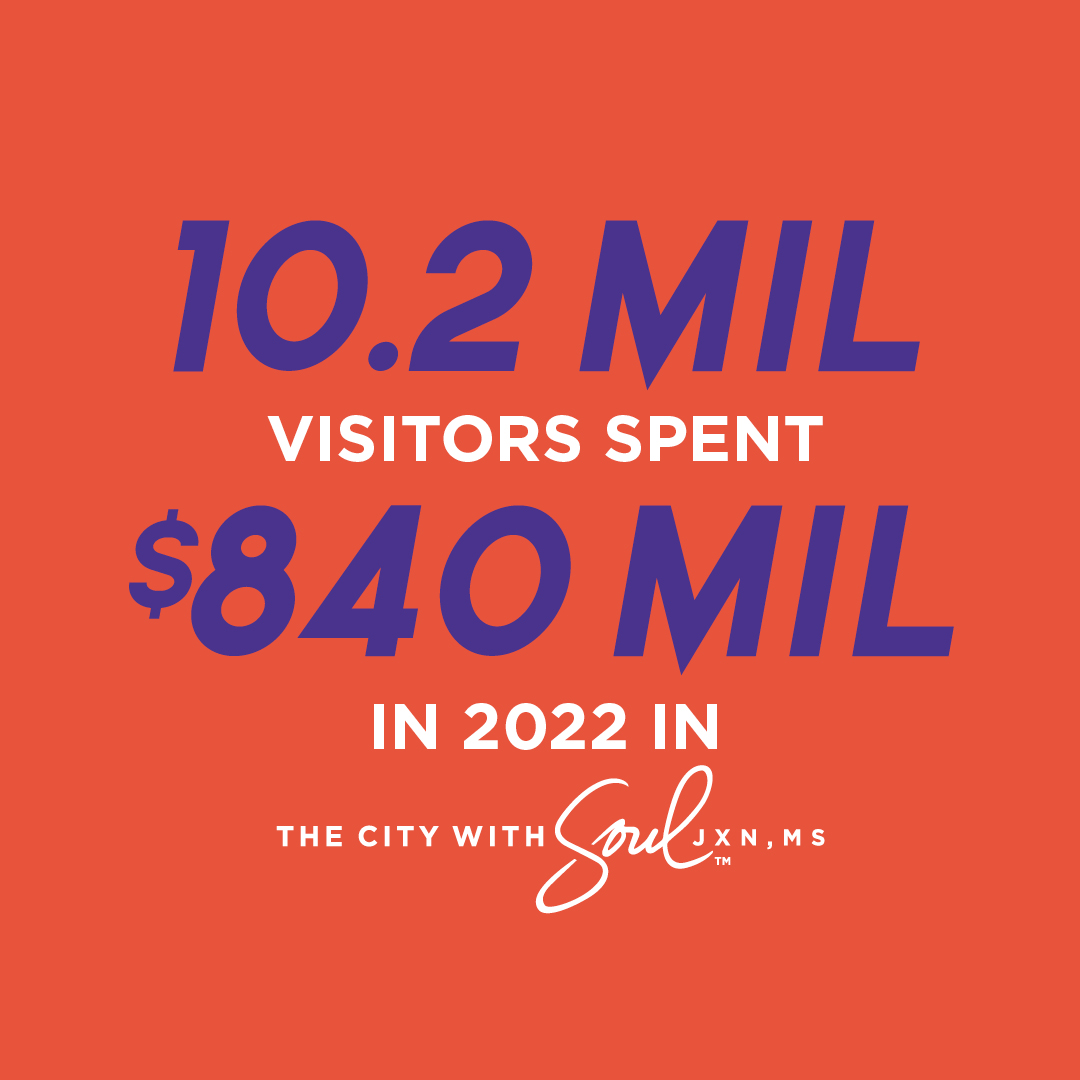 10.2 MIL
VISITORS SPENT
$840 MIL
IN 2022 IN
THE CITY WITH Soul JXN, MS
TM